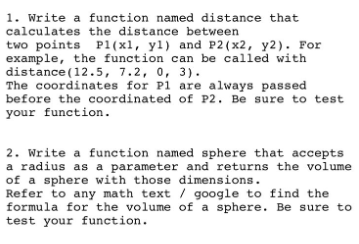 1. Write a function named distance that calculates the distance between two points P1(x1, y1) and P2(x2, y2). For example, the function can be called with distance(12.5, 7.2, 0, 3).
The coordinates for P1 are always passed before the coordinated of P2. Be sure to test your function.

2. Write a function named sphere that accepts a radius as a parameter and returns the volume of a sphere with those dimensions.
Refer to any math text / google to find the formula for the volume of a sphere. Be sure to test your function.